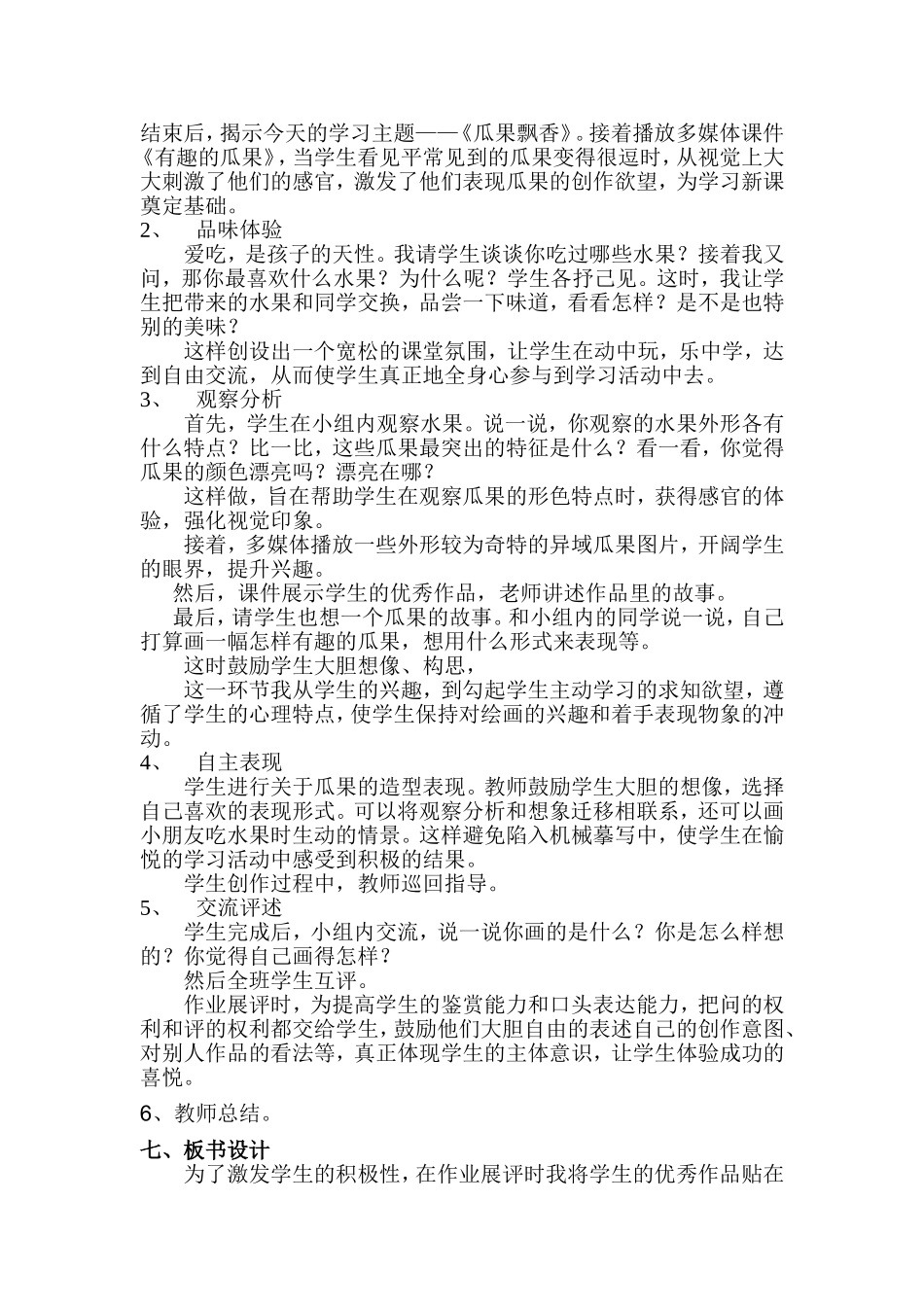 结束后，揭示今天的学习主题——《瓜果飘香》。接着播放多媒体课件《有趣的瓜果》，当学生看见平常见到的瓜果变得很逗时，从视觉上大大刺激了他们的感官，激发了他们表现瓜果的创作欲望，为学习新课奠定基础。

2、 品味体验

爱吃，是孩子的天性。我请学生谈谈你吃过哪些水果？接着我又问，那你最喜欢什么水果？为什么呢？学生各抒己见。这时，我让学生把带来的水果和同学交换，品尝一下味道，看看怎样？是不是也特别的美味？

这样创设出一个宽松的课堂氛围，让学生在动中玩，乐中学，达到自由交流，从而使学生真正地全身心参与到学习活动中去。

3、 观察分析

首先，学生在小组内观察水果。说一说，你观察的水果外形各有什么特点？比一比，这些瓜果最突出的特征是什么？看一看，你觉得瓜果的颜色漂亮吗？漂亮在哪？

这样做，旨在帮助学生在观察瓜果的形色特点时，获得感官的体验，强化视觉印象。

接着，多媒体播放一些外形较为奇特的异域瓜果图片，开阔学生的眼界，提升兴趣。

然后，课件展示学生的优秀作品，老师讲述作品里的故事。

最后，请学生也想一个瓜果的故事。和小组内的同学说一说，自己打算画一幅怎样有趣的瓜果，想用什么形式来表现等。

这时鼓励学生大胆想像、构思，

这一环节我从学生的兴趣，到勾起学生主动学习的求知欲望，遵循了学生的心理特点，使学生保持对绘画的兴趣和着手表现物象的冲动。

4、 自主表现

学生进行关于瓜果的造型表现。教师鼓励学生大胆的想像，选择自己喜欢的表现形式。可以将观察分析和想象迁移相联系，还可以画小朋友吃水果时生动的情景。这样避免陷入机械摹写中，使学生在愉悦的学习活动中感受到积极的结果。

学生创作过程中，教师巡回指导。

5、 交流评述

学生完成后，小组内交流，说一说你画的是什么？你是怎么样想的？你觉得自己画得怎样？

然后全班学生互评。

作业展评时，为提高学生的鉴赏能力和口头表达能力，把问的权利和评的权利都交给学生，鼓励他们大胆自由的表述自己的创作意图、对别人作品的看法等，真正体现学生的主体意识，让学生体验成功的喜悦。

6、教师总结。

七、板书设计

为了激发学生的积极性，在作业展评时我将学生的优秀作品贴在